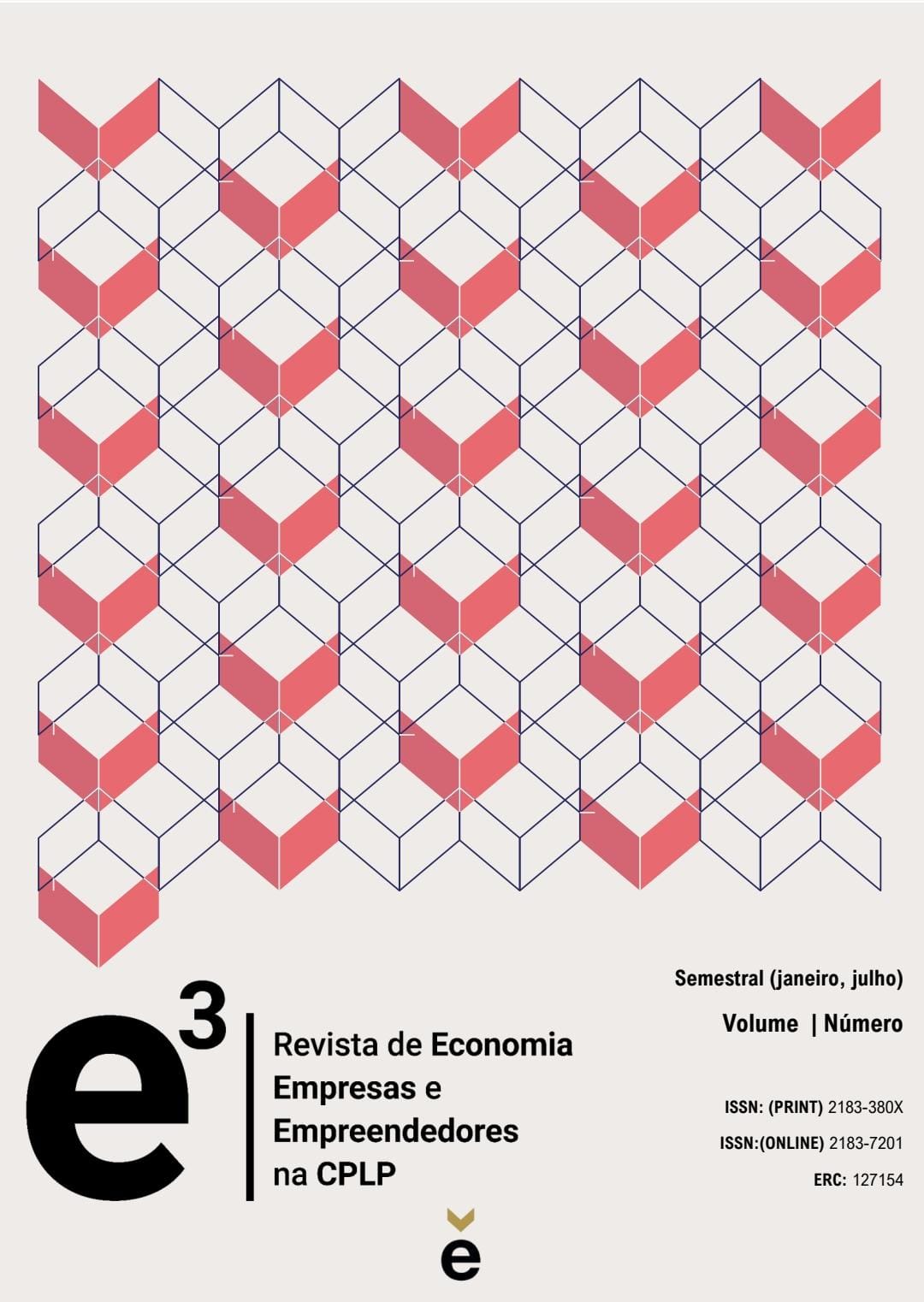 Semestral (janeiro, julho)

Volume | Número

$e^3$

Revista de Economia Empresas e Empreendedores na CPLP

ISSN: (PRINT) 2183-380X

ISSN:(ONLINE) 2183-7201

ERC: 127154

e